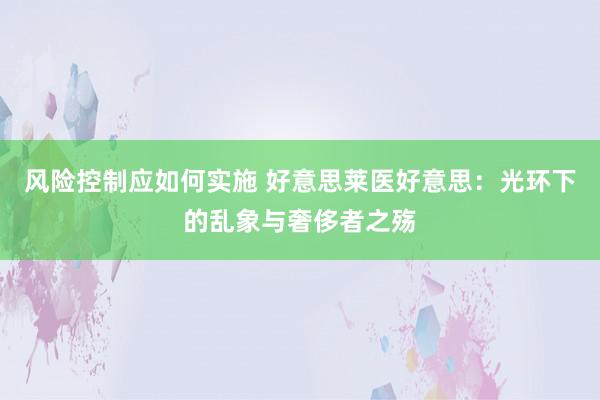 风险控制应如何实施 好意思莱医好意思：光环下的乱象与奢侈者之殇